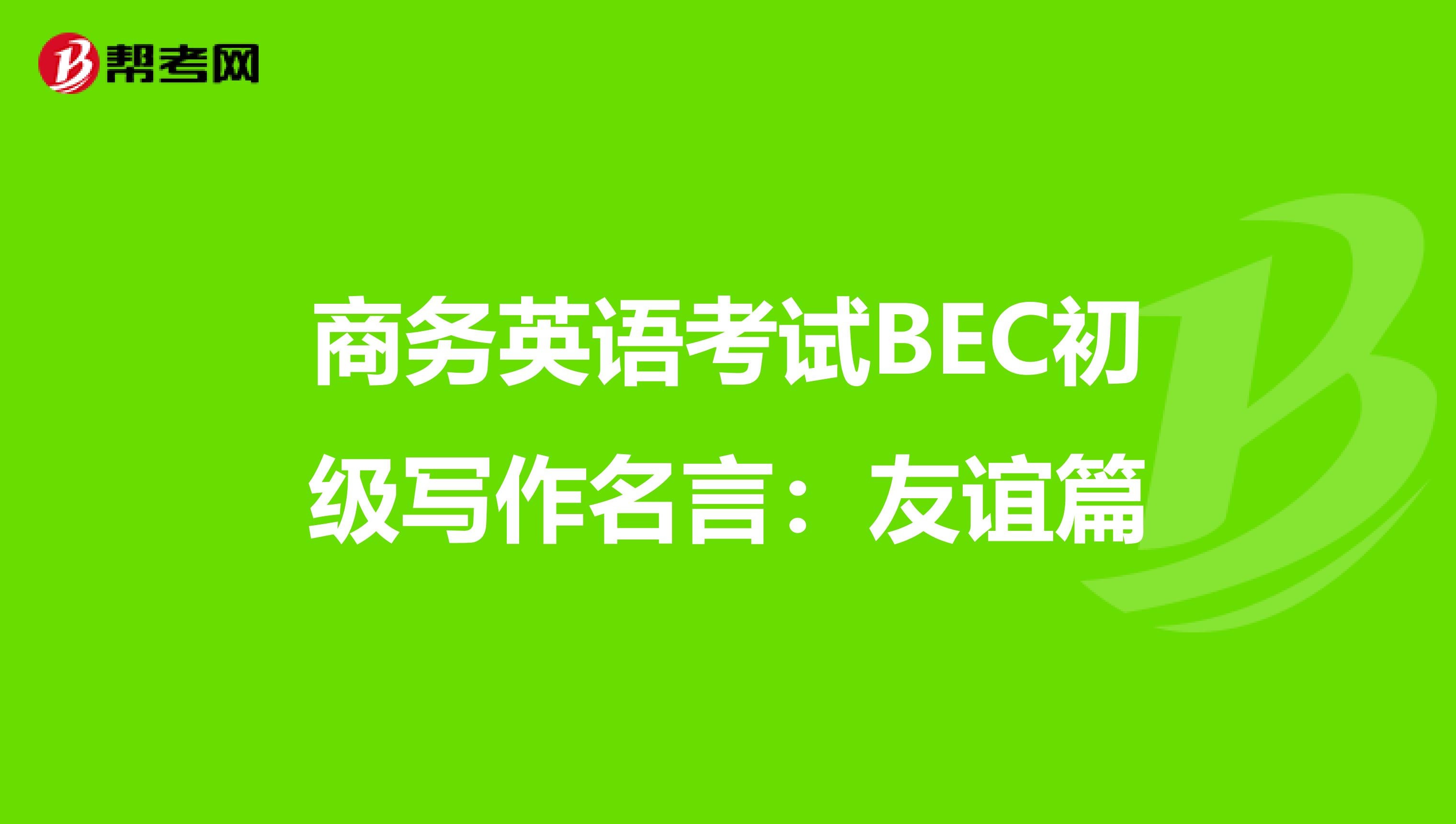 帮考网

商务英语考试BEC初级写作名言：友谊篇